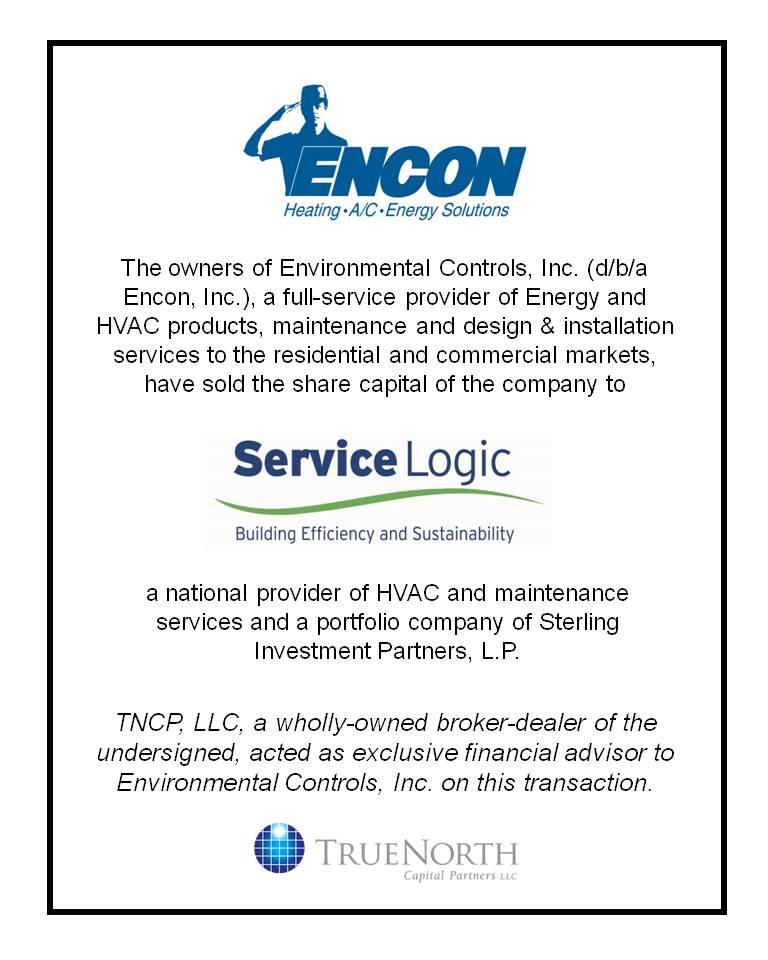 ENCON
Heating • A/C • Energy Solutions

The owners of Environmental Controls, Inc. (d/b/a Encon, Inc.), a full-service provider of Energy and HVAC products, maintenance and design & installation services to the residential and commercial markets, have sold the share capital of the company to

Service Logic
Building Efficiency and Sustainability

a national provider of HVAC and maintenance services and a portfolio company of Sterling Investment Partners, L.P.

TNCP, LLC, a wholly-owned broker-dealer of the undersigned, acted as exclusive financial advisor to Environmental Controls, Inc. on this transaction.

TRUENORTH
Capital Partners LLC